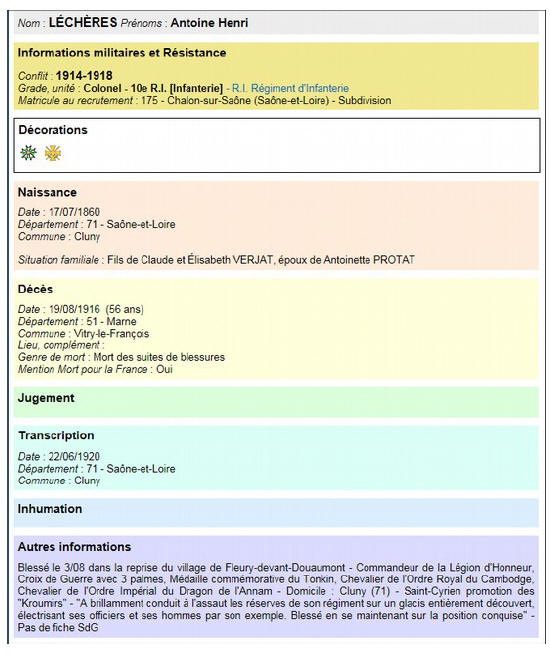 Nom : LÉCHÈRES Prénoms : Antoine Henri

Informations militaires et Résistance

Conflit : 1914-1918
Grade, unité : Colonel - 10e R.I. [Infanterie] - R.I. Régiment d'Infanterie
Matricule au recrutement : 175 - Chalon-sur-Saône (Saône-et-Loire) - Subdivision

Décorations

Naissance

Date : 17/07/1860
Département : 71 - Saône-et-Loire
Commune : Cluny

Situation familiale : Fils de Claude et Élisabeth VERJAT, époux de Antoinette PROTAT

Décès

Date : 19/08/1916 (56 ans)
Département : 51 - Marne
Commune : Vitry-le-François
Lieu, complément :
Genre de mort : Mort des suites de blessures
Mention Mort pour la France : Oui

Jugement

Transcription

Date : 22/06/1920
Département : 71 - Saône-et-Loire
Commune : Cluny

Inhumation

Autres informations

Blessé le 3/08 dans la reprise du village de Fleury-devant-Douaumont - Commandeur de la Légion d'Honneur, Croix de Guerre avec 3 palmes, Médaille commémorative du Tonkin, Chevalier de l'Ordre Royal du Cambodge, Chevalier de l'Ordre Impérial du Dragon de l'Annam - Domicile : Cluny (71) - Saint-Cyrien promotion des "Kroumirs" - "A brillamment conduit à l'assaut les réserves de son régiment sur un glacis entièrement découvert, électrisant ses officiers et ses hommes par son exemple. Blessé en se maintenant sur la position conquise" - Pas de fiche SdG